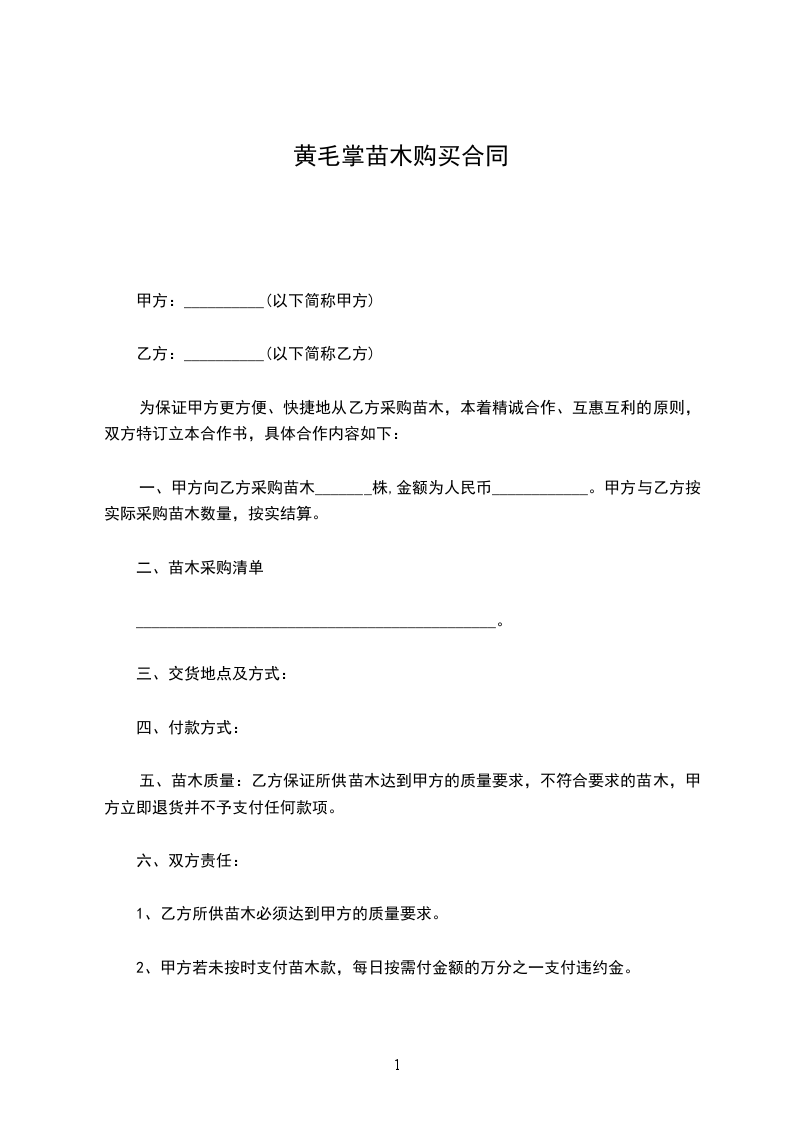 黄毛掌苗木购买合同

甲方：__________(以下简称甲方)

乙方：__________(以下简称乙方)

为保证甲方更方便、快捷地从乙方采购苗木，本着精诚合作、互惠互利的原则，双方特订立本合作书，具体合作内容如下：

一、甲方向乙方采购苗木_______株,金额为人民币____________。甲方与乙方按实际采购苗木数量，按实结算。

二、苗木采购清单

_____________________________________________。

三、交货地点及方式：

四、付款方式：

五、苗木质量：乙方保证所供苗木达到甲方的质量要求，不符合要求的苗木，甲方立即退货并不予支付任何款项。

六、双方责任：

1、乙方所供苗木必须达到甲方的质量要求。

2、甲方若未按时支付苗木款，每日按需付金额的万分之一支付违约金。

1